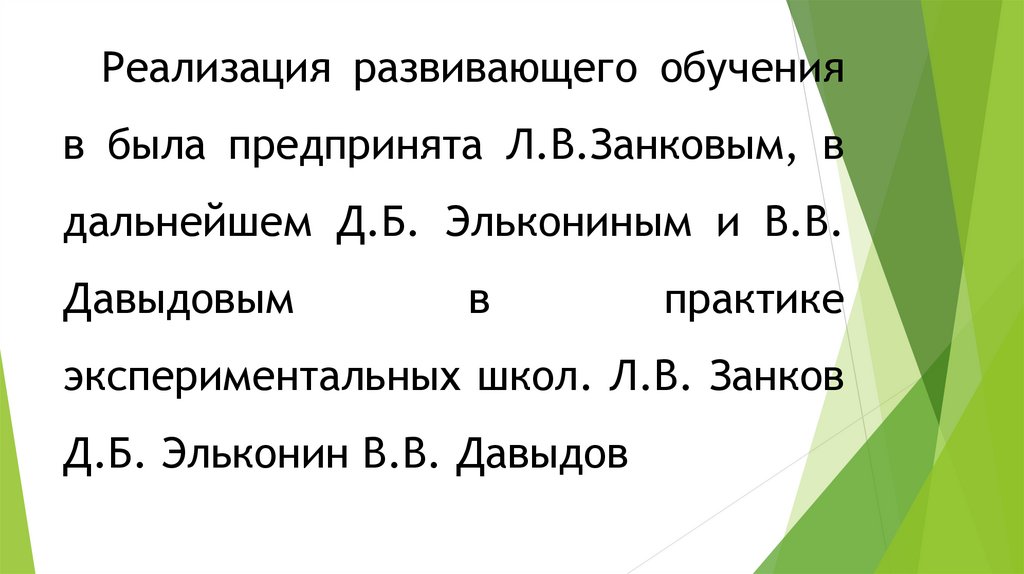 Реализация развивающего обучения в была предпринята Л.В.Занковым, в дальнейшем Д.Б. Элькониным и В.В. Давыдовым в практике экспериментальных школ. Л.В. Занков Д.Б. Эльконин В.В. Давыдов